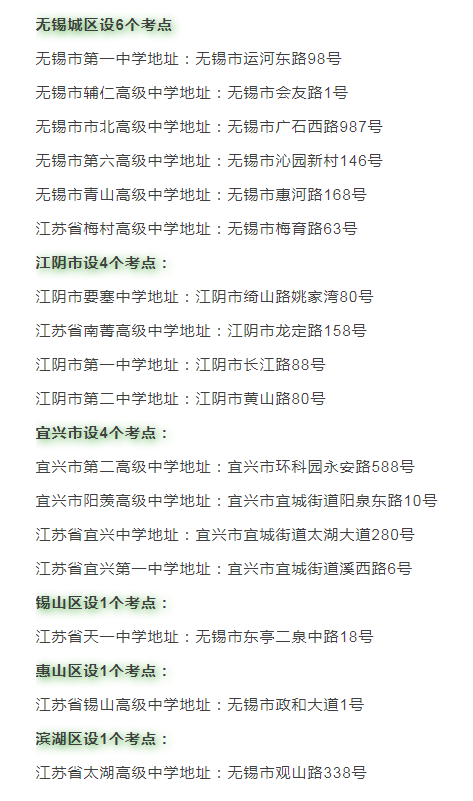 无锡城区设6个考点

无锡市第一中学地址：无锡市运河东路98号

无锡市辅仁高级中学地址：无锡市会友路1号

无锡市市北高级中学地址：无锡市广石西路987号

无锡市第六高级中学地址：无锡市沁园新村146号

无锡市青山高级中学地址：无锡市惠河路168号

江苏省梅村高级中学地址：无锡市梅育路63号

江阴市设4个考点：

江阴市要塞中学地址：江阴市绮山路姚家湾80号

江苏省南菁高级中学地址：江阴市龙定路158号

江阴市第一中学地址：江阴市长江路88号

江阴市第二中学地址：江阴市黄山路80号

宜兴市设4个考点：

宜兴市第二高级中学地址：宜兴市环科园永安路588号

宜兴市阳羡高级中学地址：宜兴市宜城街道阳泉东路10号

江苏省宜兴中学地址：宜兴市宜城街道太湖大道280号

江苏省宜兴第一中学地址：宜兴市宜城街道溪西路6号

锡山区设1个考点：

江苏省天一中学地址：无锡市东亭二泉中路18号

惠山区设1个考点：

江苏省锡山高级中学地址：无锡市政和大道1号

滨湖区设1个考点：

江苏省太湖高级中学地址：无锡市观山路338号